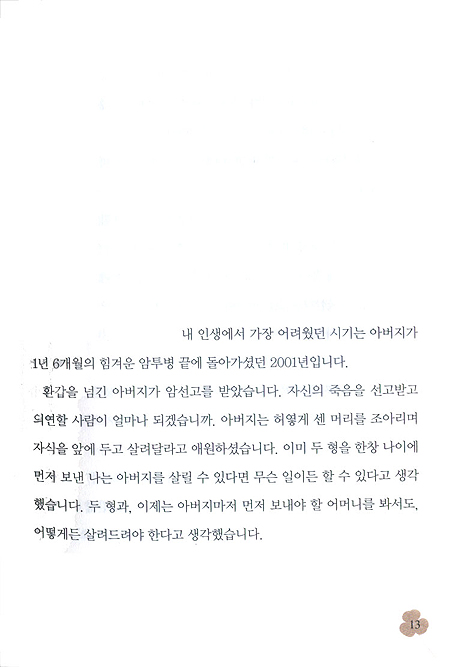 내 인생에서 가장 어려웠던 시기는 아버지가 1년 6개월의 힘겨운 암투병 끝에 돌아가셨던 2001년입니다.

환갑을 넘긴 아버지가 암선고를 받았습니다. 자신의 죽음을 선고받고 의연할 사람이 얼마나 되겠습니까. 아버지는 허옇게 센 머리를 조아리며 자식을 앞에 두고 살려달라고 애원하셨습니다. 이미 두 형을 한창 나이에 먼저 보낸 나는 아버지를 살릴 수 있다면 무슨 일이든 할 수 있다고 생각했습니다. 두 형과, 이제는 아버지마저 먼저 보내야 할 어머니를 봐서도, 어떻게든 살려드려야 한다고 생각했습니다.

13